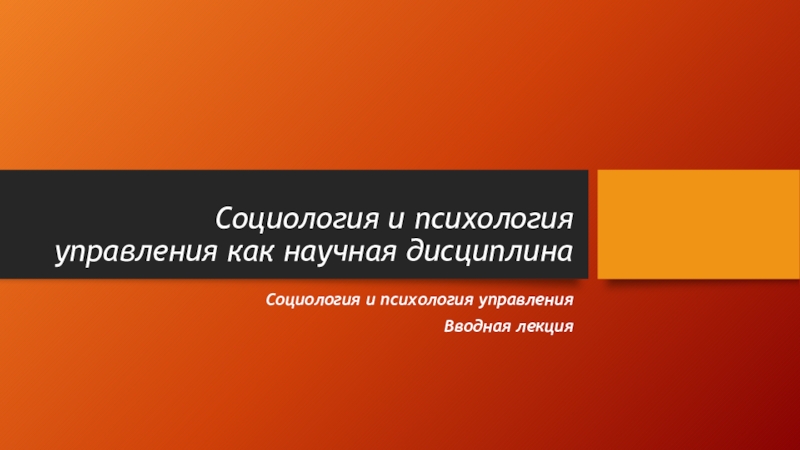 Социология и психология управления как научная дисциплина

Социология и психология управления
Вводная лекция